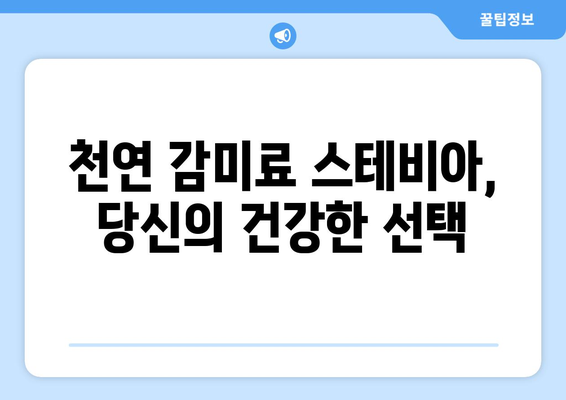 꿀팁정보

천연 감미료 스테비아, 당신의 건강한 선택